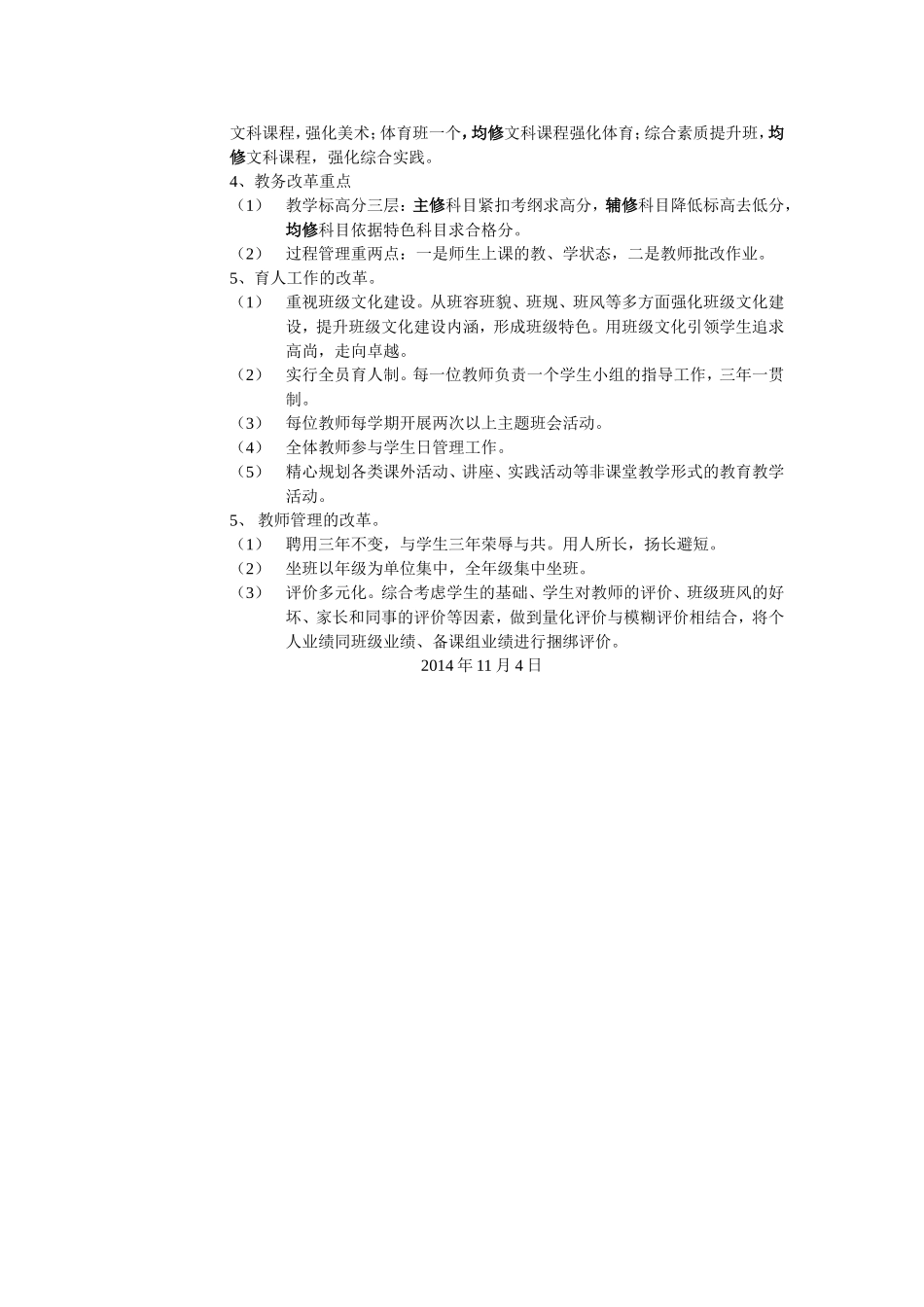 文科课程，强化美术；体育班一个，均修文科课程强化体育；综合素质提升班，均修文科课程，强化综合实践。

4、教务改革重点

（1） 教学标高分三层：主修科目紧扣考纲求高分，辅修科目降低标高去低分，均修科目依据特色科目求合格分。

（2） 过程管理重两点：一是师生上课的教、学状态，二是教师批改作业。

5、育人工作的改革。

（1） 重视班级文化建设。从班容班貌、班规、班风等多方面强化班级文化建设，提升班级文化建设内涵，形成班级特色。用班级文化引领学生追求高尚，走向卓越。

（2） 实行全员育人制。每一位教师负责一个学生小组的指导工作，三年一贯制。

（3） 每位教师每学期开展两次以上主题班会活动。

（4） 全体教师参与学生日管理工作。

（5） 精心规划各类课外活动、讲座、实践活动等非课堂教学形式的教育教学活动。

5、 教师管理的改革。

（1） 聘用三年不变，与学生三年荣辱与共。用人所长，扬长避短。

（2） 坐班以年级为单位集中，全年级集中坐班。

（3） 评价多元化。综合考虑学生的基础、学生对教师的评价、班级班风的好坏、家长和同事的评价等因素，做到量化评价与模糊评价相结合，将个人业绩同班级业绩、备课组业绩进行捆绑评价。

2014 年 11 月 4 日